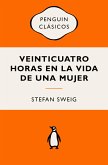 PENGUIN CLÁSICOS

VEINTICUATRO HORAS EN LA VIDA DE UNA MUJER

STEFAN SWEIG